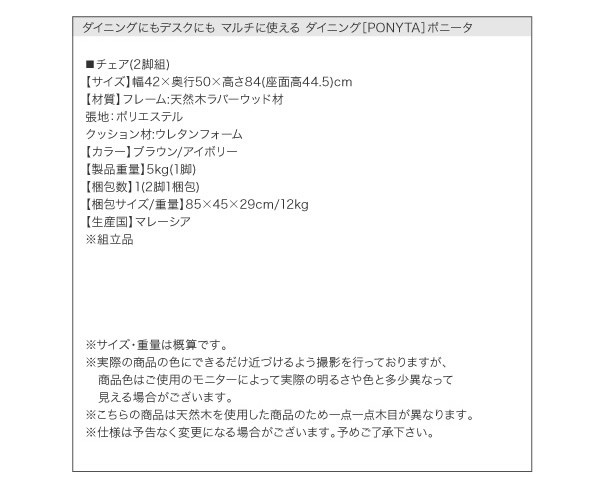 ダイニングにもデスクにも マルチに使える ダイニング[PONYTA]ポニータ

■チェア(2脚組)
【サイズ】幅42×奥行50×高さ84(座面高44.5)cm
【材質】フレーム:天然木ラバーウッド材
張地:ポリエステル
クッション材:ウレタンフォーム
【カラー】ブラウン/アイボリー
【製品重量】5kg(1脚)
【梱包数】1(2脚1梱包)
【梱包サイズ/重量】85×45×29cm/12kg
【生産国】マレーシア
※組立品

※サイズ・重量は概算です。
※実際の商品の色にできるだけ近づけるよう撮影を行っておりますが、商品色はご使用のモニターによって実際の明るさや色と多少異なって見える場合がございます。
※こちらの商品は天然木を使用した商品のため一点一点木目が異なります。
※仕様は予告なく変更になる場合がございます。予めご了承下さい。